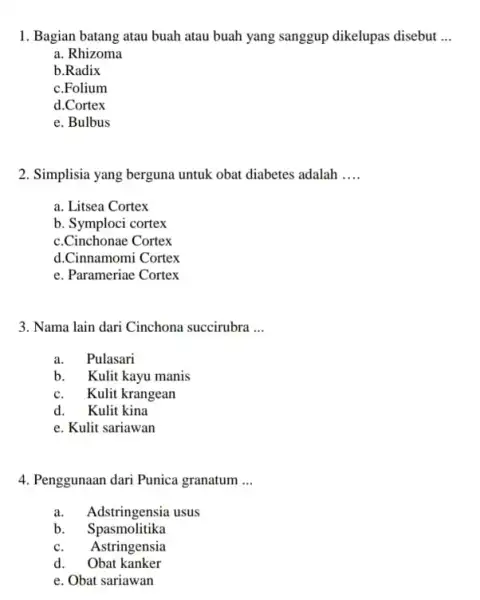 1. Bagian batang atau buah atau buah yang sanggup dikelupas disebut ...

a. Rhizoma
b.Radix
c.Folium
d.Cortex
e. Bulbus

2. Simplisia yang berguna untuk obat diabetes adalah ….

a. Litsea Cortex
b. Symploci cortex
c.Cinchonae Cortex
d.Cinnamomi Cortex
e. Parameriae Cortex

3. Nama lain dari Cinchona succirubra ...

a. Pulasari
b. Kulit kayu manis
c. Kulit krangean
d. Kulit kina
e. Kulit sariawan

4. Penggunaan dari Punica granatum ...

a. Adstringensia usus
b. Spasmolitika
c. Astringensia
d. Obat kanker
e. Obat sariawan